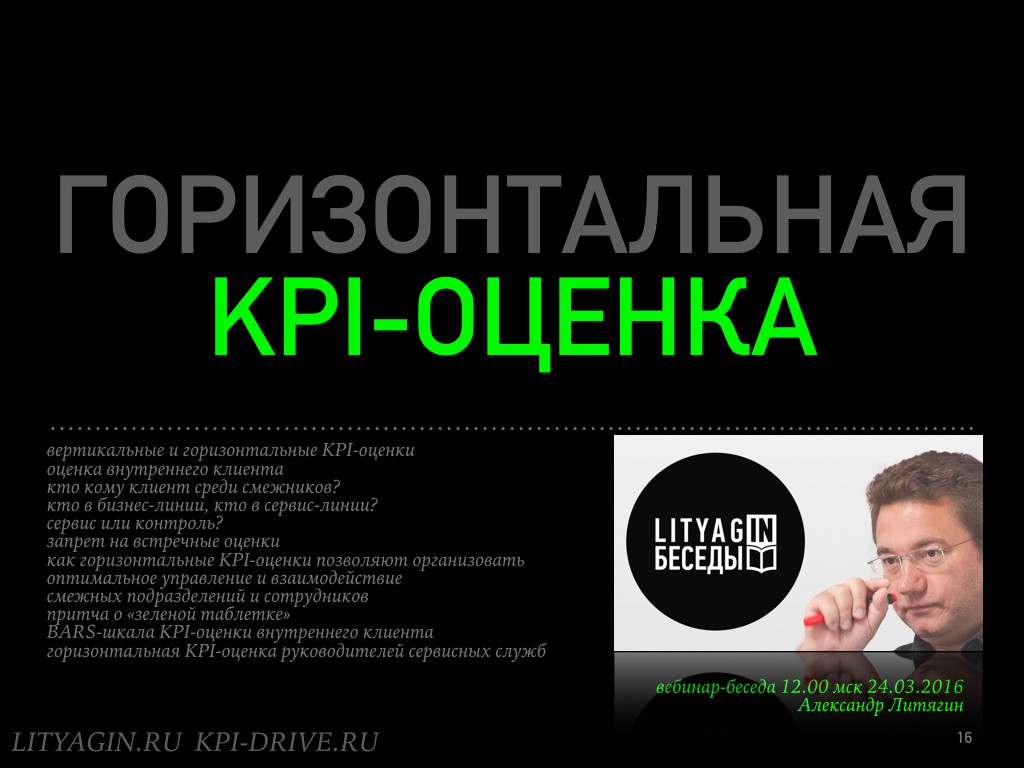 ГОРИЗОНТАЛЬНАЯ
KPI-ОЦЕНКА

вертикальные и горизонтальные KPI-оценки
оценка внутреннего клиента
кто кому клиент среди смежников?
кто в бизнес-линии, кто в сервис-линии?
сервис или контроль?
запрет на встречные оценки
как горизонтальные KPI-оценки позволяют организовать оптимальное управление и взаимодействие смежных подразделений и сотрудников
притча о «зеленой таблетке»
BARS-шкала KPI-оценки внутреннего клиента
горизонтальная KPI-оценка руководителей сервисных служб

LITYAGIN
БЕСЕДЫ

вебинар-беседа 12.00 мск 24.03.2016
Александр Литягин

LITYAGIN.RU KPI-DRIVE.RU

16